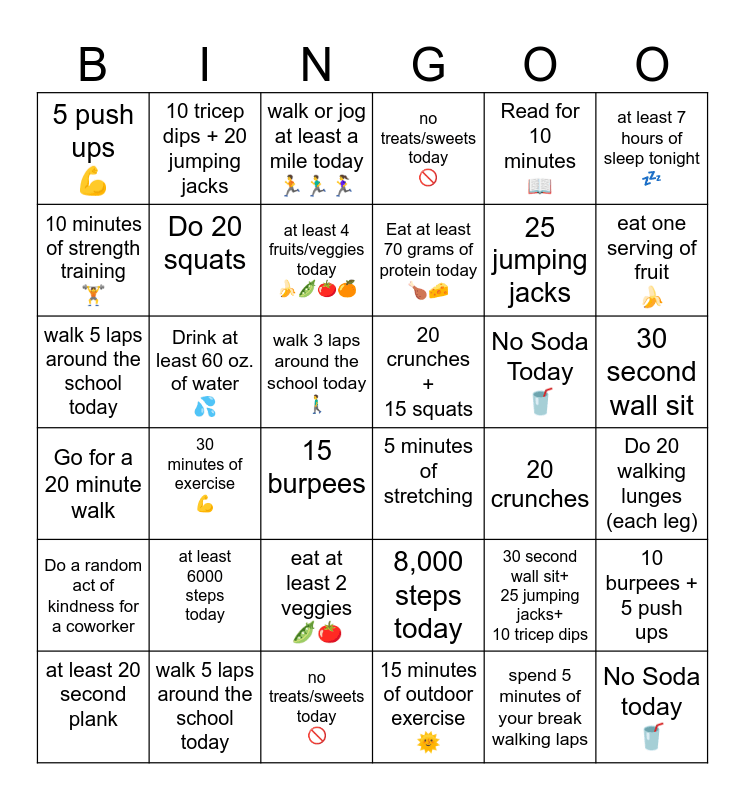 | B | I | N | G | O | O |
|---|---|---|---|---|---|
| 5 push ups 💪 | 10 tricep dips + 20 jumping jacks | walk or jog at least a mile today 🏃🏃🏃‍♀️ | no treats/sweets today 🚫 | Read for 10 minutes 📖 | at least 7 hours of sleep tonight 💤 |
| 10 minutes of strength training 🏋️ | Do 20 squats | at least 4 fruits/veggies today 🍌🫛🍅🍊 | Eat at least 70 grams of protein today 🍗🧀 | 25 jumping jacks | eat one serving of fruit 🍌 |
| walk 5 laps around the school today | Drink at least 60 oz. of water 💦 | walk 3 laps around the school today 🚶 | 20 crunches + 15 squats | No Soda Today 🥤 | 30 second wall sit |
| Go for a 20 minute walk | 30 minutes of exercise 💪 | 15 burpees | 5 minutes of stretching | 20 crunches | Do 20 walking lunges (each leg) |
| Do a random act of kindness for a coworker | at least 6000 steps today | eat at least 2 veggies 🫛🍅 | 8,000 steps today | 30 second wall sit+ 25 jumping jacks+ 10 tricep dips | 10 burpees + 5 push ups |
| at least 20 second plank | walk 5 laps around the school today | no treats/sweets today 🚫 | 15 minutes of outdoor exercise 🌞 | spend 5 minutes of your break walking laps | No Soda today 🥤 |